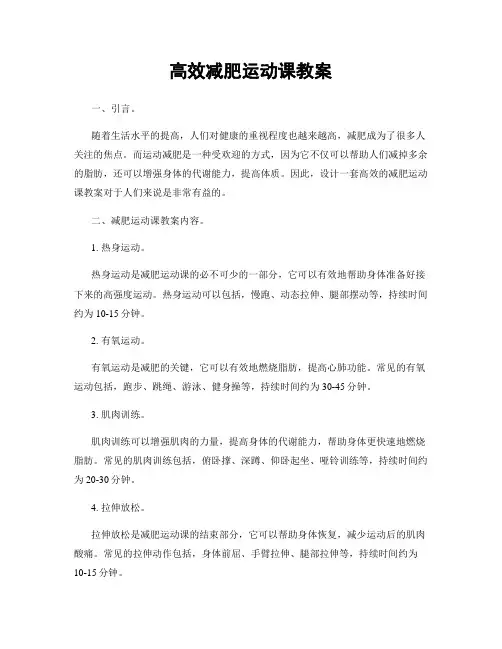 高效减肥运动课教案

一、引言。

随着生活水平的提高，人们对健康的重视程度也越来越高，减肥成为了很多人关注的焦点。而运动减肥是一种受欢迎的方式，因为它不仅可以帮助人们减掉多余的脂肪，还可以增强身体的代谢能力，提高体质。因此，设计一套高效的减肥运动课教案对于人们来说是非常有益的。

二、减肥运动课教案内容。

1. 热身运动。

热身运动是减肥运动课的必不可少的一部分，它可以有效地帮助身体准备好接下来的高强度运动。热身运动可以包括，慢跑、动态拉伸、腿部摆动等，持续时间约为 10-15 分钟。

2. 有氧运动。

有氧运动是减肥的关键，它可以有效地燃烧脂肪，提高心肺功能。常见的有氧运动包括，跑步、跳绳、游泳、健身操等，持续时间约为 30-45 分钟。

3. 肌肉训练。

肌肉训练可以增强肌肉的力量，提高身体的代谢能力，帮助身体更快速地燃烧脂肪。常见的肌肉训练包括，俯卧撑、深蹲、仰卧起坐、哑铃训练等，持续时间约为 20-30 分钟。

4. 拉伸放松。

拉伸放松是减肥运动课的结束部分，它可以帮助身体恢复，减少运动后的肌肉酸痛。常见的拉伸动作包括，身体前屈、手臂拉伸、腿部拉伸等，持续时间约为 10-15 分钟。